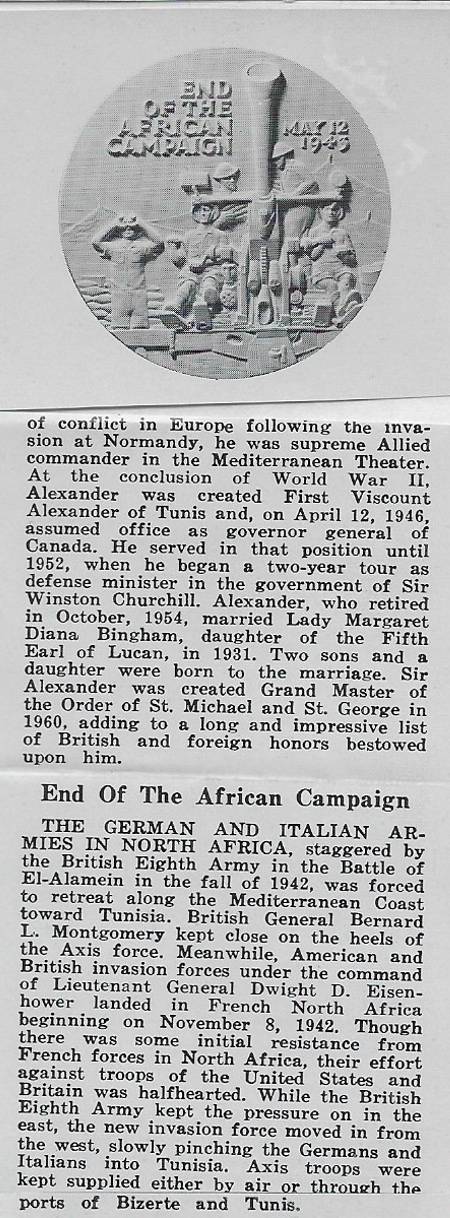 END OF THE AFRICAN CAMPAIGN

MAY 12 1943

of conflict in Europe following the invasion at Normandy, he was supreme Allied commander in the Mediterranean Theater. At the conclusion of World War II, Alexander was created First Viscount Alexander of Tunis and, on April 12, 1946, assumed office as governor general of Canada. He served in that position until 1952, when he began a two-year tour as defense minister in the government of Sir Winston Churchill. Alexander, who retired in October, 1954, married Lady Margaret Diana Bingham, daughter of the Fifth Earl of Lucan, in 1931. Two sons and a daughter were born to the marriage. Sir Alexander was created Grand Master of the Order of St. Michael and St. George in 1960, adding to a long and impressive list of British and foreign honors bestowed upon him.

End Of The African Campaign

THE GERMAN AND ITALIAN ARMIES IN NORTH AFRICA, staggered by the British Eighth Army in the Battle of El-Alamein in the fall of 1942, was forced to retreat along the Mediterranean Coast toward Tunisia. British General Bernard L. Montgomery kept close on the heels of the Axis force. Meanwhile, American and British invasion forces under the command of Lieutenant General Dwight D. Eisenhower landed in French North Africa beginning on November 8, 1942. Though there was some initial resistance from French forces in North Africa, their effort against troops of the United States and Britain was halfhearted. While the British Eighth Army kept the pressure on in the east, the new invasion force moved in from the west, slowly pinching the Germans and Italians into Tunisia. Axis troops were kept supplied either by air or through the ports of Bizerte and Tunis.